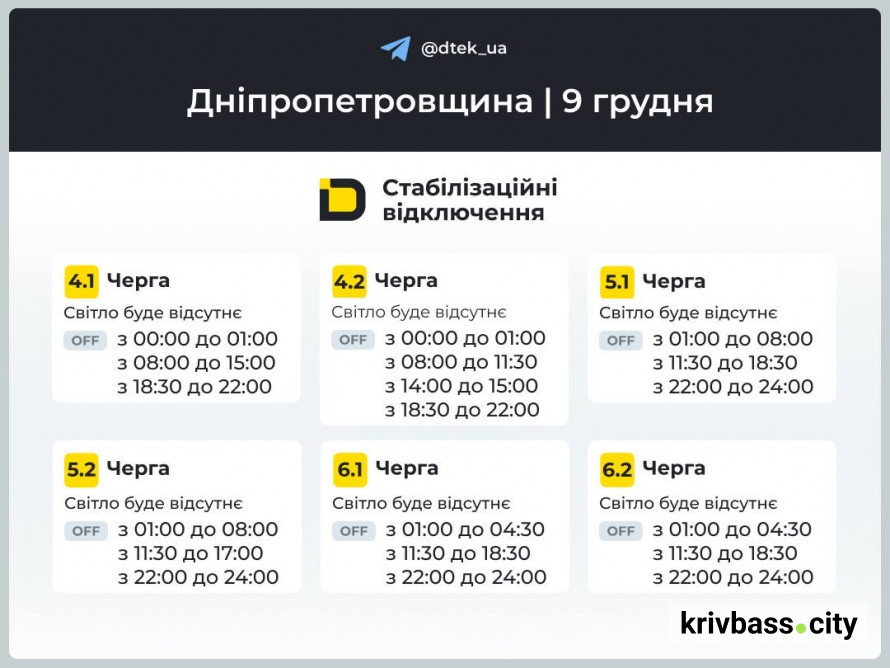 @dtek_ua

Дніпропетровщина | 9 грудня

Стабілізаційні відключення

4.1 Черга
Світло буде відсутнє
OFF з 00:00 до 01:00
з 08:00 до 15:00
з 18:30 до 22:00

4.2 Черга
Світло буде відсутнє
OFF з 00:00 до 01:00
з 08:00 до 11:30
з 14:00 до 15:00
з 18:30 до 22:00

5.1 Черга
Світло буде відсутнє
OFF з 01:00 до 08:00
з 11:30 до 18:30
з 22:00 до 24:00

5.2 Черга
Світло буде відсутнє
OFF з 01:00 до 08:00
з 11:30 до 17:00
з 22:00 до 24:00

6.1 Черга
Світло буде відсутнє
OFF з 01:00 до 04:30
з 11:30 до 18:30
з 22:00 до 24:00

6.2 Черга
Світло буде відсутнє
OFF з 01:00 до 04:30
з 11:30 до 18:30
з 22:00 до 24:00

krivbass.city